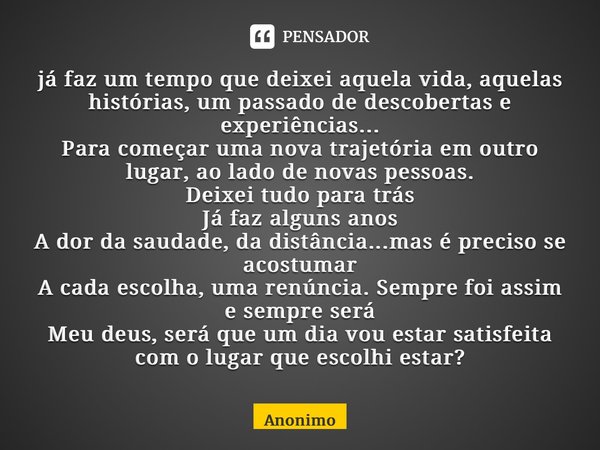 PENSADOR

já faz um tempo que deixei aquela vida, aquelas histórias, um passado de descobertas e experiências...
Para começar uma nova trajetória em outro lugar, ao lado de novas pessoas.
Deixei tudo para trás
Já faz alguns anos
A dor da saudade, da distância...mas é preciso se acostumar
A cada escolha, uma renúncia. Sempre foi assim e sempre será
Meu deus, será que um dia vou estar satisfeita com o lugar que escolhi estar?

Anonimo